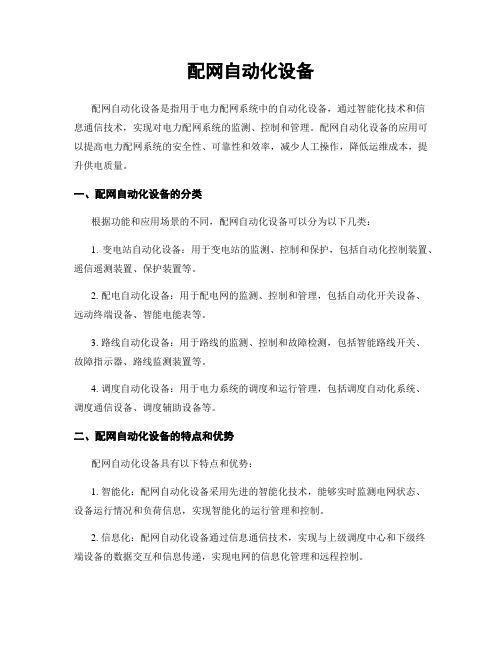 配网自动化设备

配网自动化设备是指用于电力配网系统中的自动化设备，通过智能化技术和信息通信技术，实现对电力配网系统的监测、控制和管理。配网自动化设备的应用可以提高电力配网系统的安全性、可靠性和效率，减少人工操作，降低运维成本，提升供电质量。

一、配网自动化设备的分类

根据功能和应用场景的不同，配网自动化设备可以分为以下几类：

1. 变电站自动化设备：用于变电站的监测、控制和保护，包括自动化控制装置、遥信遥测装置、保护装置等。

2. 配电自动化设备：用于配电网的监测、控制和管理，包括自动化开关设备、远动终端设备、智能电能表等。

3. 路线自动化设备：用于路线的监测、控制和故障检测，包括智能路线开关、故障指示器、路线监测装置等。

4. 调度自动化设备：用于电力系统的调度和运行管理，包括调度自动化系统、调度通信设备、调度辅助设备等。

二、配网自动化设备的特点和优势

配网自动化设备具有以下特点和优势：

1. 智能化：配网自动化设备采用先进的智能化技术，能够实时监测电网状态、设备运行情况和负荷信息，实现智能化的运行管理和控制。

2. 信息化：配网自动化设备通过信息通信技术，实现与上级调度中心和下级终端设备的数据交互和信息传递，实现电网的信息化管理和远程控制。